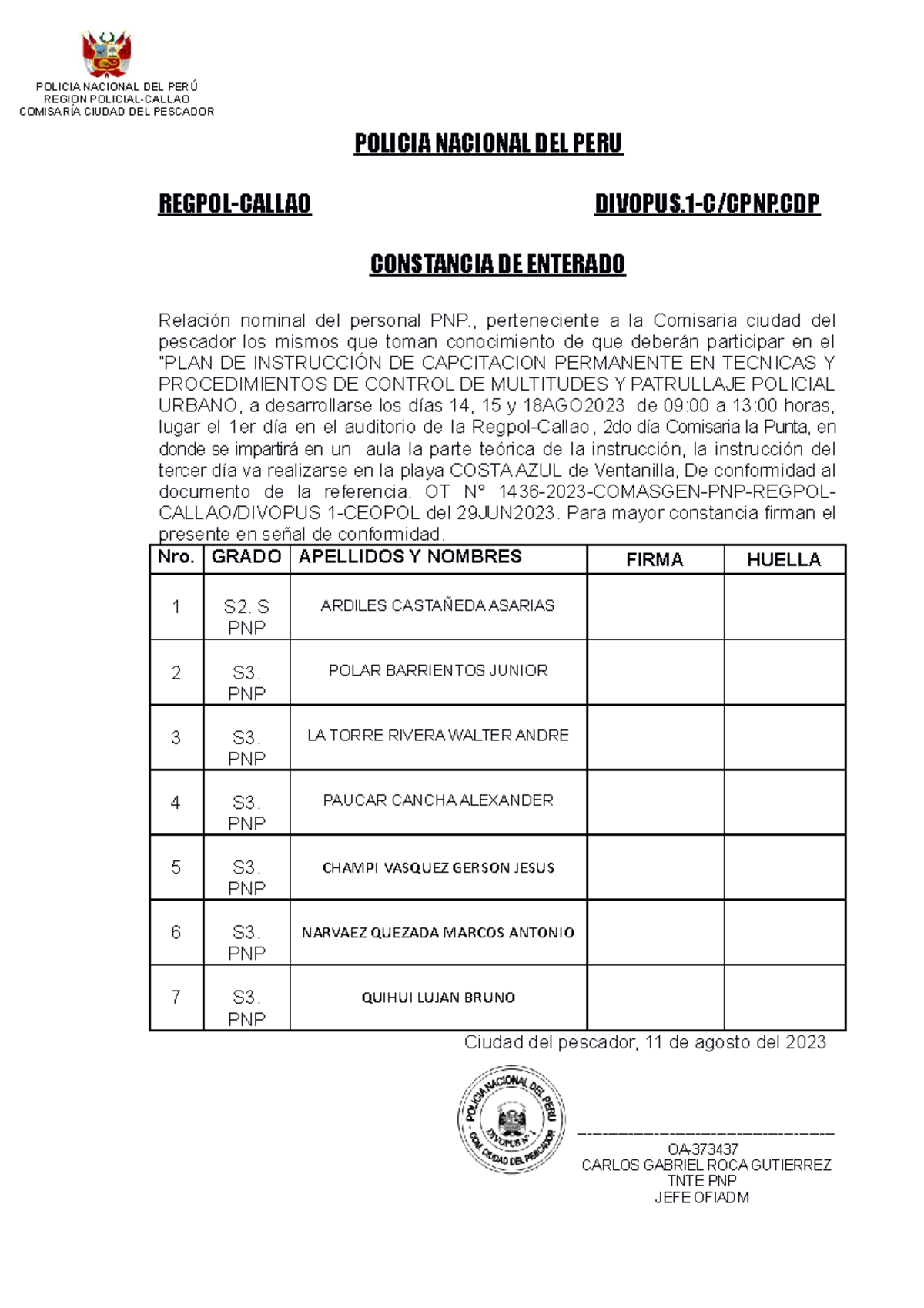 POLICIA NACIONAL DEL PERÚ
REGION POLICIAL-CALLAO
COMISARÍA CIUDAD DEL PESCADOR

POLICIA NACIONAL DEL PERU

REGPOL-CALLAO DIVOPUS.1-C/CPNP.CDP

CONSTANCIA DE ENTERADO

Relación nominal del personal PNP., perteneciente a la Comisaria ciudad del pescador los mismos que toman conocimiento de que deberán participar en el "PLAN DE INSTRUCCIÓN DE CAPCITACION PERMANENTE EN TECNICAS Y PROCEDIMIENTOS DE CONTROL DE MULTITUDES Y PATRULLAJE POLICIAL URBANO, a desarrollarse los días 14, 15 y 18AGO2023 de 09:00 a 13:00 horas, lugar el 1er día en el auditorio de la Regpol-Callao, 2do día Comisaria la Punta, en donde se impartirá en un aula la parte teórica de la instrucción, la instrucción del tercer día va realizarse en la playa COSTA AZUL de Ventanilla, De conformidad al documento de la referencia. OT N° 1436-2023-COMASGEN-PNP-REGPOL-CALLAO/DIVOPUS 1-CEOPOL del 29JUN2023. Para mayor constancia firman el presente en señal de conformidad.

| Nro. | GRADO | APELLIDOS Y NOMBRES | FIRMA | HUELLA |
|---|---|---|---|---|
| 1 | S2. S PNP | ARDILES CASTAÑEDA ASARIAS | | |
| 2 | S3. PNP | POLAR BARRIENTOS JUNIOR | | |
| 3 | S3. PNP | LA TORRE RIVERA WALTER ANDRE | | |
| 4 | S3. PNP | PAUCAR CANCHA ALEXANDER | | |
| 5 | S3. PNP | CHAMPI VASQUEZ GERSON JESUS | | |
| 6 | S3. PNP | NARVAEZ QUEZADA MARCOS ANTONIO | | |
| 7 | S3. PNP | QUIHUI LUJAN BRUNO | | |

Ciudad del pescador, 11 de agosto del 2023

POLICIA NACIONAL DEL PERU
DIVOPUS N° 1
COM. CIUDAD DEL PESCADOR

OA-373437
CARLOS GABRIEL ROCA GUTIERREZ
TNTE PNP
JEFE OFIADM